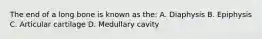 The end of a long bone is known as the: A. Diaphysis B. Epiphysis C. Articular cartilage D. Medullary cavity